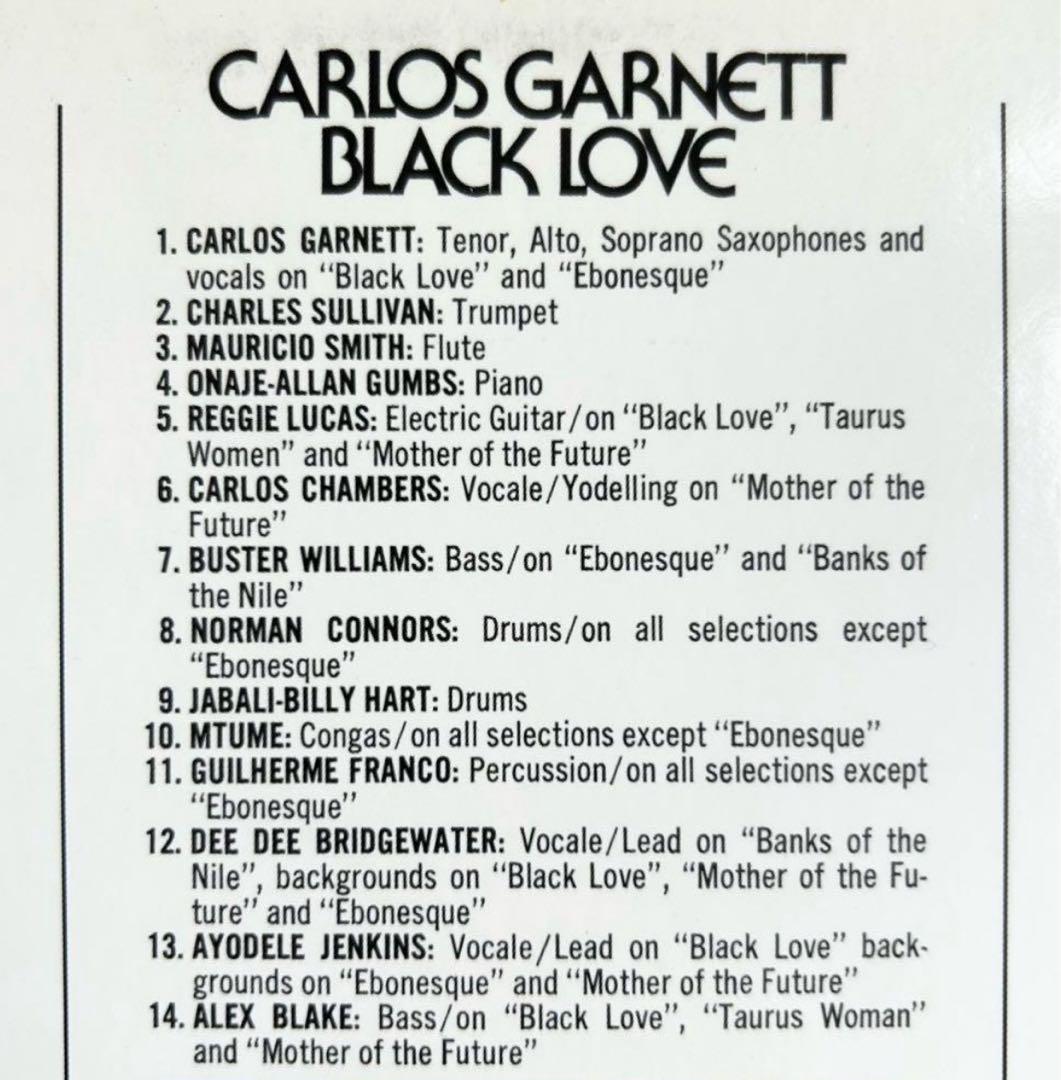 CARLOS GARNETT
BLACK LOVE

1. CARLOS GARNETT: Tenor, Alto, Soprano Saxophones and vocals on "Black Love" and "Ebonesque"
2. CHARLES SULLIVAN: Trumpet
3. MAURICIO SMITH: Flute
4. ONAJE-ALLAN GUMBS: Piano
5. REGGIE LUCAS: Electric Guitar/on "Black Love", "Taurus Women" and "Mother of the Future"
6. CARLOS CHAMBERS: Vocale/Yodelling on "Mother of the Future"
7. BUSTER WILLIAMS: Bass/on "Ebonesque" and "Banks of the Nile"
8. NORMAN CONNORS: Drums/on all selections except "Ebonesque"
9. JABALI-BILLY HART: Drums
10. MTUME: Congas/on all selections except "Ebonesque"
11. GUILHERME FRANCO: Percussion/on all selections except "Ebonesque"
12. DEE DEE BRIDGEWATER: Vocale/Lead on "Banks of the Nile", backgrounds on "Black Love", "Mother of the Future" and "Ebonesque"
13. AYODELE JENKINS: Vocale/Lead on "Black Love" backgrounds on "Ebonesque" and "Mother of the Future"
14. ALEX BLAKE: Bass/on "Black Love", "Taurus Woman" and "Mother of the Future"